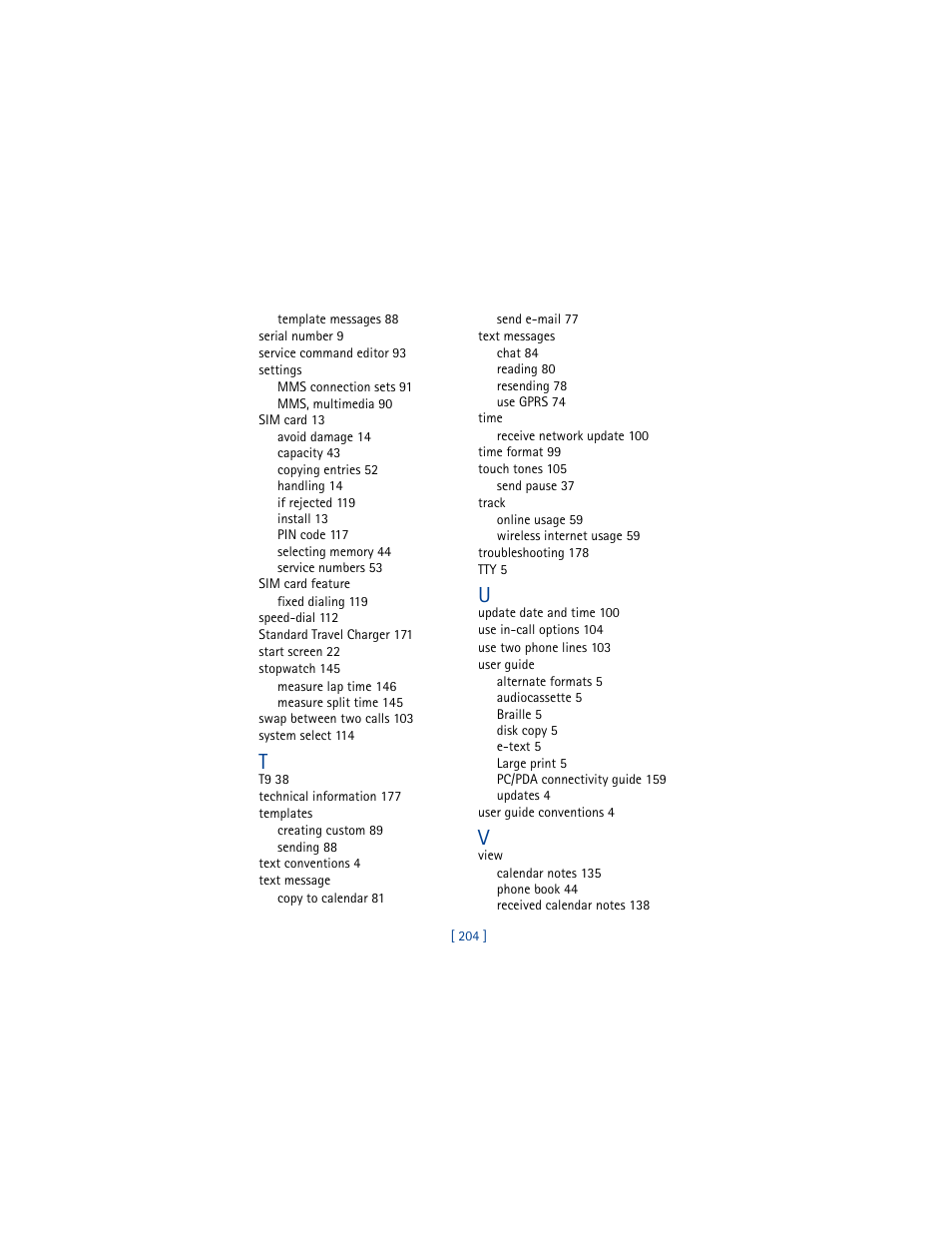 template messages 88
serial number 9
service command editor 93
settings
MMS connection sets 91
MMS, multimedia 90
SIM card 13
avoid damage 14
capacity 43
copying entries 52
handling 14
if rejected 119
install 13
PIN code 117
selecting memory 44
service numbers 53
SIM card feature
fixed dialing 119
speed-dial 112
Standard Travel Charger 171
start screen 22
stopwatch 145
measure lap time 146
measure split time 145
swap between two calls 103
system select 114

T
T9 38
technical information 177
templates
creating custom 89
sending 88
text conventions 4
text message
copy to calendar 81

send e-mail 77
text messages
chat 84
reading 80
resending 78
use GPRS 74
time
receive network update 100
time format 99
touch tones 105
send pause 37
track
online usage 59
wireless internet usage 59
troubleshooting 178
TTY 5

U
update date and time 100
use in-call options 104
use two phone lines 103
user guide
alternate formats 5
audiocassette 5
Braille 5
disk copy 5
e-text 5
Large print 5
PC/PDA connectivity guide 159
updates 4
user guide conventions 4

V
view
calendar notes 135
phone book 44
received calendar notes 138

[ 204 ]